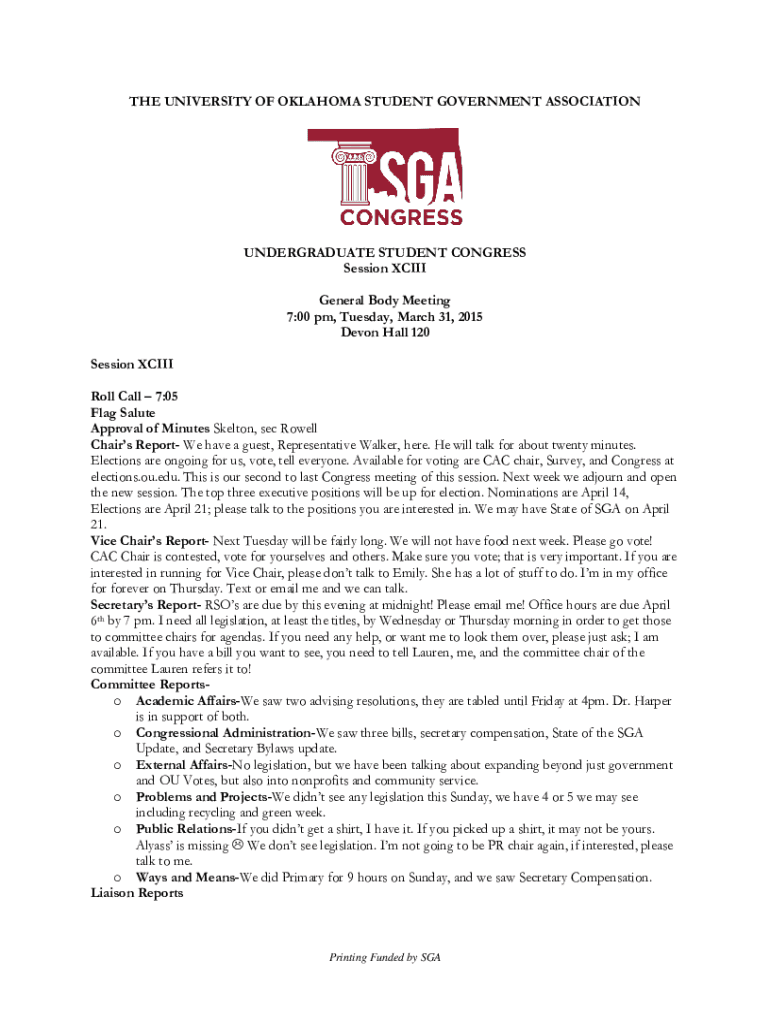 THE UNIVERSITY OF OKLAHOMA STUDENT GOVERNMENT ASSOCIATION

SGA
CONGRESS

UNDERGRADUATE STUDENT CONGRESS
Session XCIII

General Body Meeting
7:00 pm, Tuesday, March 31, 2015
Devon Hall 120

Session XCIII

Roll Call – 7:05
Flag Salute
Approval of Minutes Skelton, sec Rowell
Chair's Report- We have a guest, Representative Walker, here. He will talk for about twenty minutes. Elections are ongoing for us, vote, tell everyone. Available for voting are CAC chair, Survey, and Congress at elections.ou.edu. This is our second to last Congress meeting of this session. Next week we adjourn and open the new session. The top three executive positions will be up for election. Nominations are April 14, Elections are April 21; please talk to the positions you are interested in. We may have State of SGA on April 21.
Vice Chair's Report- Next Tuesday will be fairly long. We will not have food next week. Please go vote! CAC Chair is contested, vote for yourselves and others. Make sure you vote; that is very important. If you are interested in running for Vice Chair, please don't talk to Emily. She has a lot of stuff to do. I'm in my office for forever on Thursday. Text or email me and we can talk.
Secretary's Report- RSO's are due by this evening at midnight! Please email me! Office hours are due April $6^{th}$ by 7 pm. I need all legislation, at least the titles, by Wednesday or Thursday morning in order to get those to committee chairs for agendas. If you need any help, or want me to look them over, please just ask; I am available. If you have a bill you want to see, you need to tell Lauren, me, and the committee chair of the committee Lauren refers it to!
Committee Reports-
o Academic Affairs-We saw two advising resolutions, they are tabled until Friday at 4pm. Dr. Harper is in support of both.
o Congressional Administration-We saw three bills, secretary compensation, State of the SGA Update, and Secretary Bylaws update.
o External Affairs-No legislation, but we have been talking about expanding beyond just government and OU Votes, but also into nonprofits and community service.
o Problems and Projects-We didn't see any legislation this Sunday, we have 4 or 5 we may see including recycling and green week.
o Public Relations-If you didn't get a shirt, I have it. If you picked up a shirt, it may not be yours. Alyass' is missing ☹ We don't see legislation. I'm not going to be PR chair again, if interested, please talk to me.
o Ways and Means-We did Primary for 9 hours on Sunday, and we saw Secretary Compensation.
Liaison Reports

Printing Funded by SGA